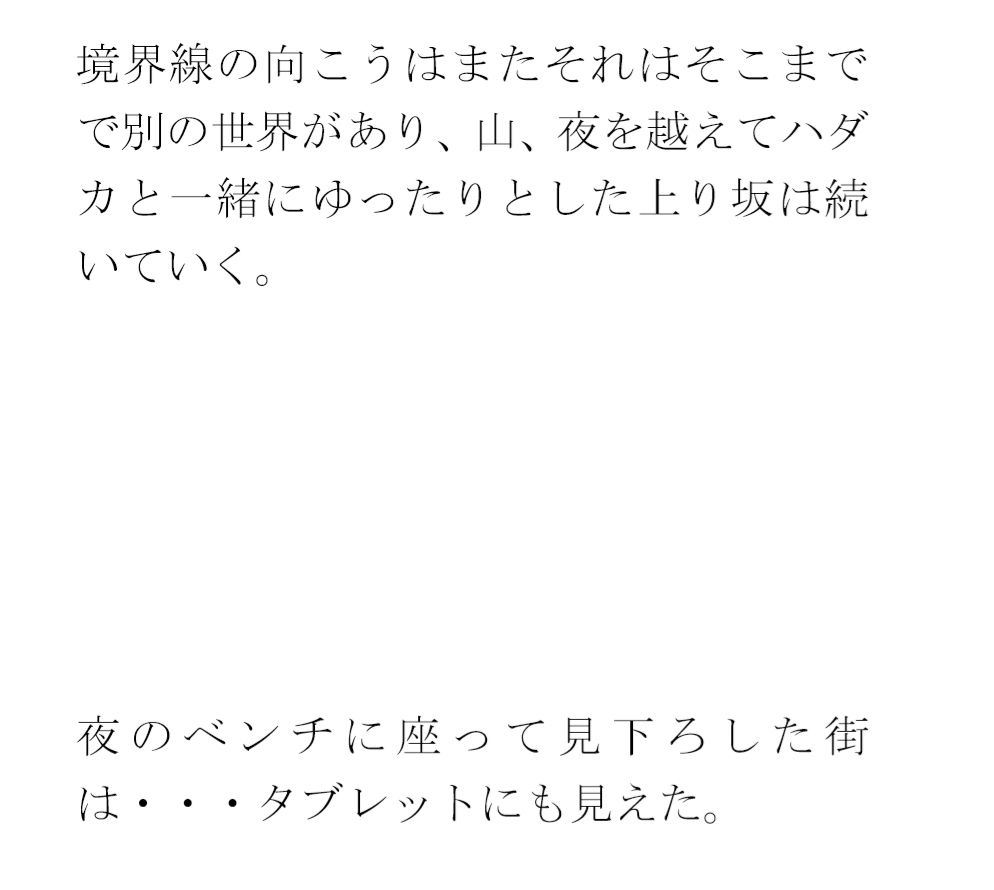 境界線の向こうはまたそれはそこまでで別の世界があり、山、夜を越えてハダカと一緒にゆったりとした上り坂は続いていく。

夜のベンチに座って見下ろした街は・・・タブレットにも見えた。